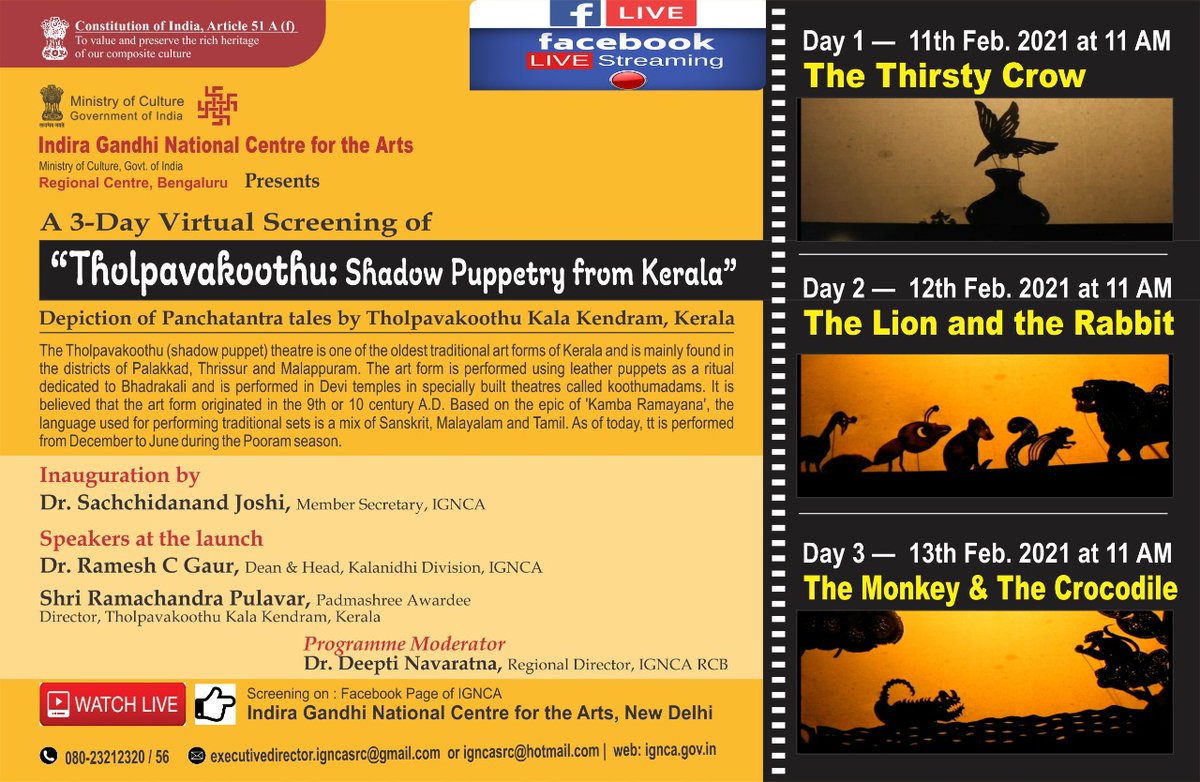 Constitution of India, Article 51 A (f)
To value and preserve the rich heritage of our composite culture

f LIVE
facebook
LIVE Streaming

Ministry of Culture
Government of India

Indira Gandhi National Centre for the Arts
Ministry of Culture, Govt. of India
Regional Centre, Bengaluru Presents

A 3-Day Virtual Screening of

"Tholpavakoothu: Shadow Puppetry from Kerala"

Depiction of Panchatantra tales by Tholpavakoothu Kala Kendram, Kerala

The Tholpavakoothu (shadow puppet) theatre is one of the oldest traditional art forms of Kerala and is mainly found in the districts of Palakkad, Thrissur and Malappuram. The art form is performed using leather puppets as a ritual dedicated to Bhadrakali and is performed in Devi temples in specially built theatres called koothumadams. It is believed that the art form originated in the 9th or 10 century A.D. Based on the epic of 'Kamba Ramayana', the language used for performing traditional sets is a mix of Sanskrit, Malayalam and Tamil. As of today, tt is performed from December to June during the Pooram season.

Inauguration by
Dr. Sachchidanand Joshi, Member Secretary, IGNCA

Speakers at the launch
Dr. Ramesh C Gaur, Dean & Head, Kalanidhi Division, IGNCA

Shri Ramachandra Pulavar, Padmashree Awardee
Director, Tholpavakoothu Kala Kendram, Kerala

Programme Moderator
Dr. Deepti Navaratna, Regional Director, IGNCA RCB

WATCH LIVE
Screening on : Facebook Page of IGNCA
Indira Gandhi National Centre for the Arts, New Delhi

080-23212320 / 56 executivedirector.igncasrc@gmail.com or igncasrc@hotmail.com | web: ignca.gov.in

Day 1 — 11th Feb. 2021 at 11 AM
The Thirsty Crow

Day 2 — 12th Feb. 2021 at 11 AM
The Lion and the Rabbit

Day 3 — 13th Feb. 2021 at 11 AM
The Monkey & The Crocodile